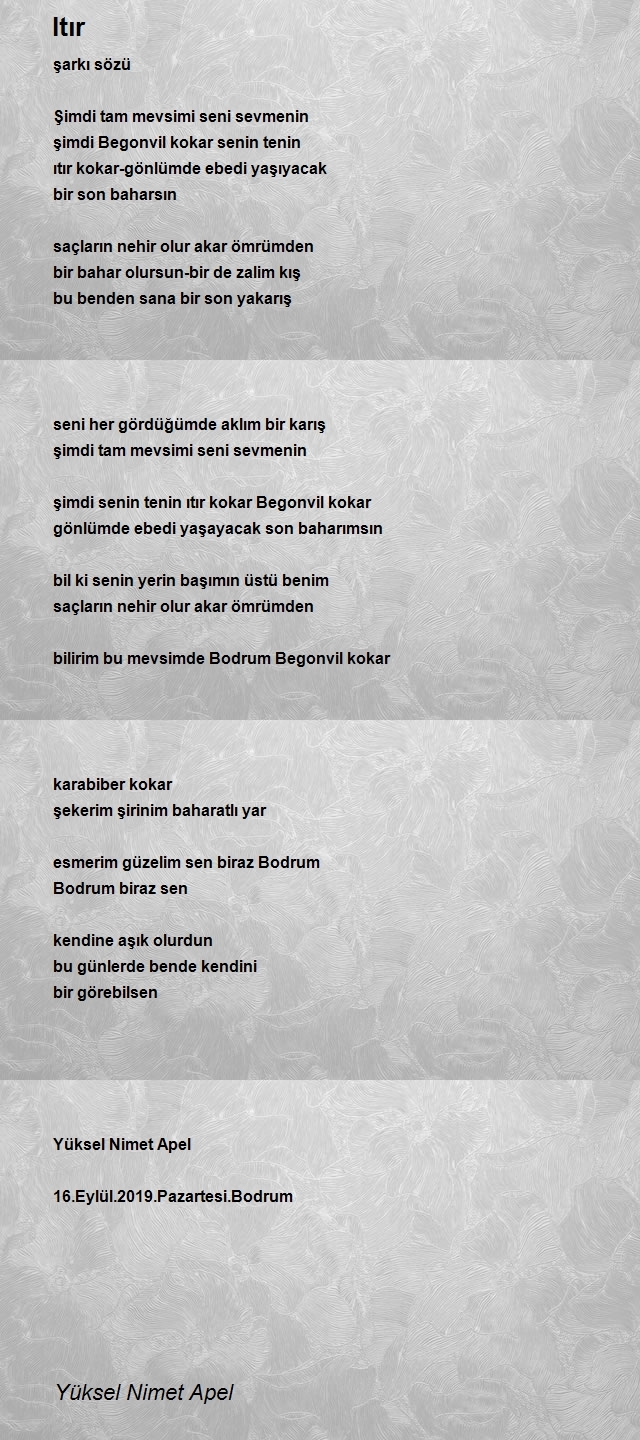 Itır

şarkı sözü

Şimdi tam mevsimi seni sevmenin
şimdi Begonvil kokar senin tenin
ıtır kokar-gönlümde ebedi yaşıyacak
bir son baharsın

saçların nehir olur akar ömrümden
bir bahar olursun-bir de zalim kış
bu benden sana bir son yakarış

seni her gördüğümde aklım bir karış
şimdi tam mevsimi seni sevmenin

şimdi senin tenin ıtır kokar Begonvil kokar
gönlümde ebedi yaşayacak son baharımsın

bil ki senin yerin başımın üstü benim
saçların nehir olur akar ömrümden

bilirim bu mevsimde Bodrum Begonvil kokar

karabiber kokar
şekerim şirinim baharatlı yar

esmerim güzelim sen biraz Bodrum
Bodrum biraz sen

kendine aşık olurdun
bu günlerde bende kendini
bir görebilsen

Yüksel Nimet Apel

16.Eylül.2019.Pazartesi.Bodrum

Yüksel Nimet Apel